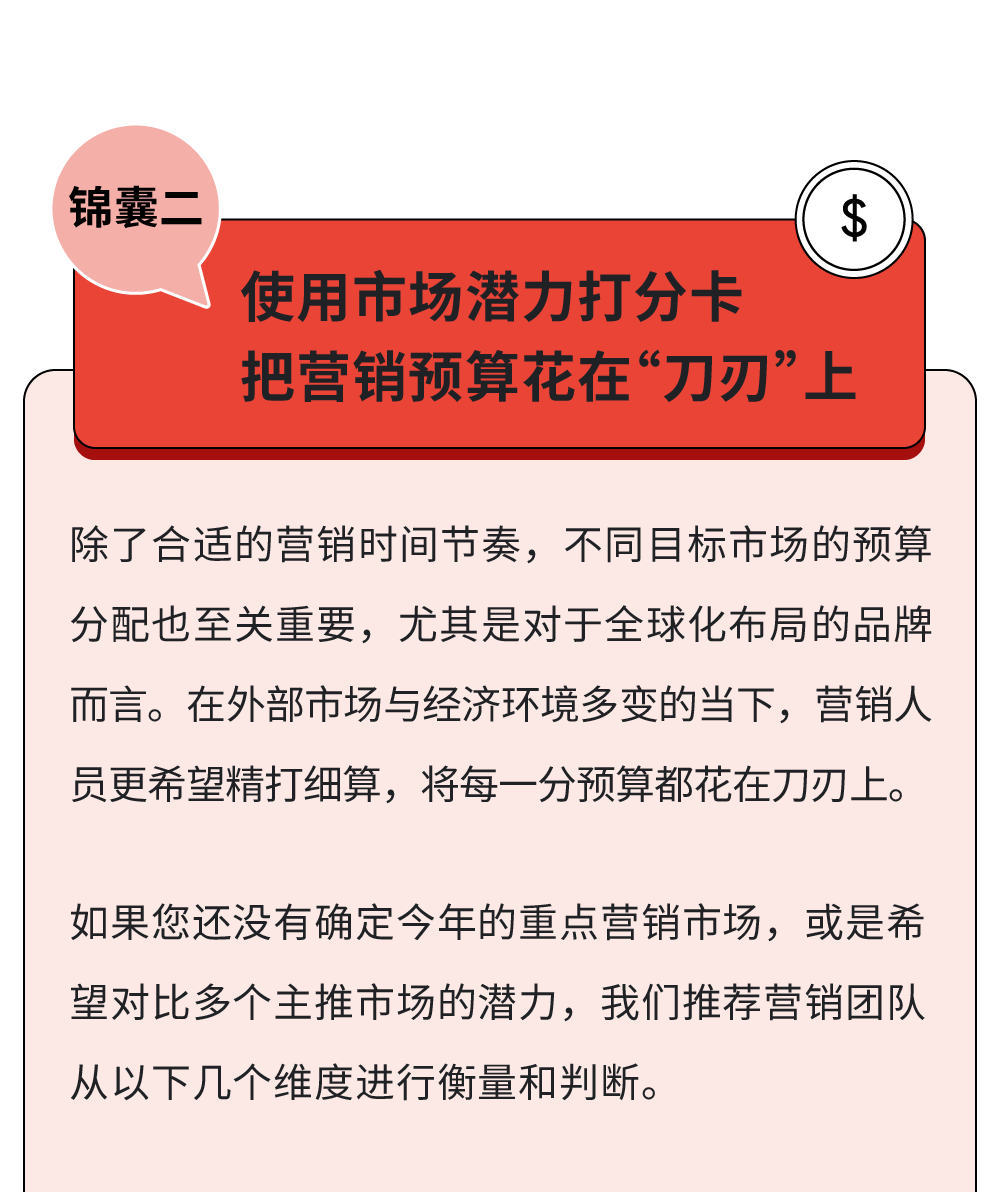 锦囊二

$

使用市场潜力打分卡
把营销预算花在“刀刃”上

除了合适的营销时间节奏，不同目标市场的预算分配也至关重要，尤其是对于全球化布局的品牌而言。在外部市场与经济环境多变的当下，营销人员更希望精打细算，将每一分预算都花在刀刃上。

如果您还没有确定今年的重点营销市场，或是希望对比多个主推市场的潜力，我们推荐营销团队从以下几个维度进行衡量和判断。